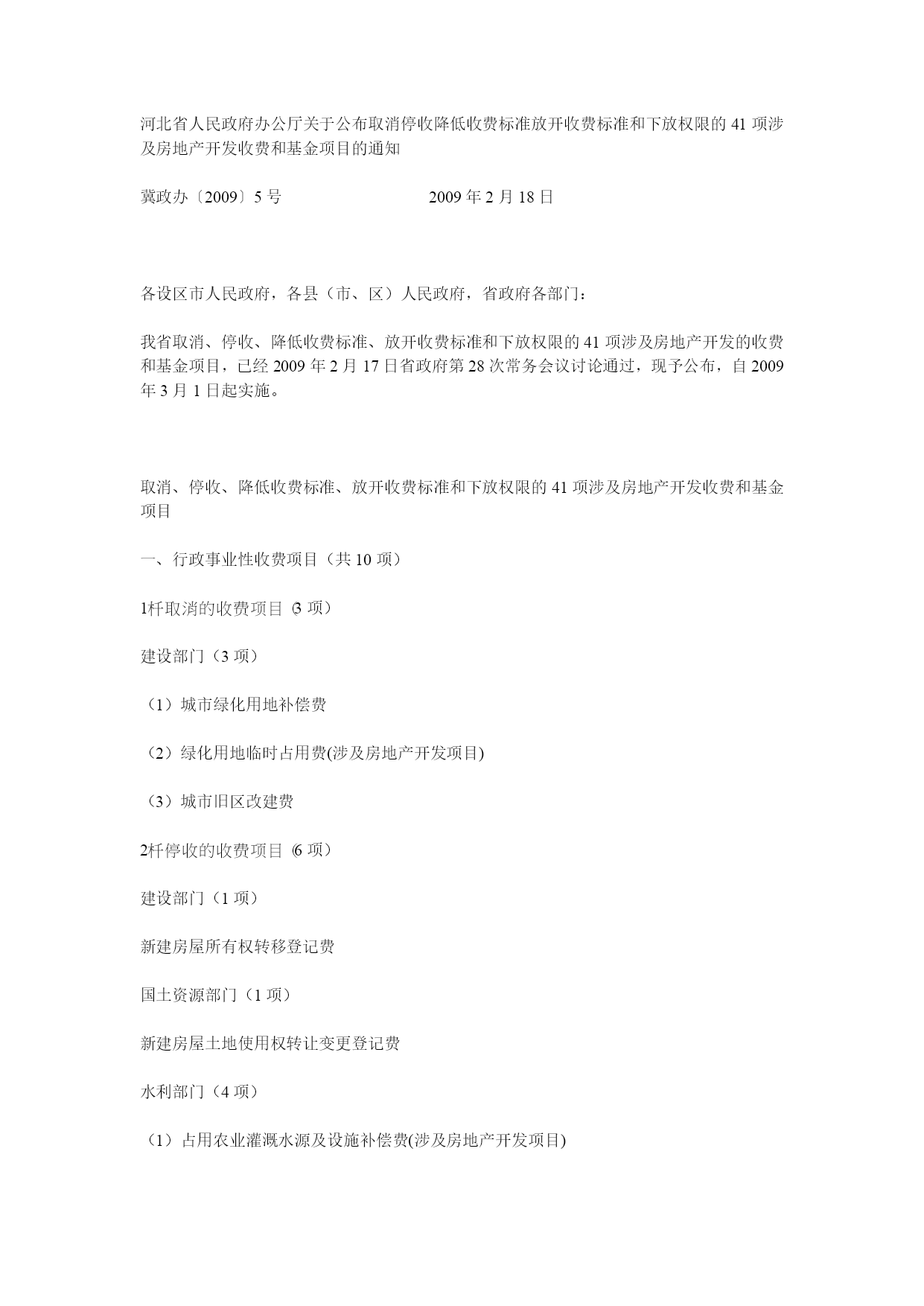 河北省人民政府办公厅关于公布取消停收降低收费标准放开收费标准和下放权限的 41 项涉及房地产开发收费和基金项目的通知

冀政办〔2009〕5 号　　　　　　2009 年 2 月 18 日

各设区市人民政府，各县（市、区）人民政府，省政府各部门：

我省取消、停收、降低收费标准、放开收费标准和下放权限的 41 项涉及房地产开发的收费和基金项目，已经 2009 年 2 月 17 日省政府第 28 次常务会议讨论通过，现予公布，自 2009 年 3 月 1 日起实施。

取消、停收、降低收费标准、放开收费标准和下放权限的 41 项涉及房地产开发收费和基金项目

一、行政事业性收费项目（共 10 项）

1杆取消的收费项目（3 项）

建设部门（3 项）

（1）城市绿化用地补偿费

（2）绿化用地临时占用费(涉及房地产开发项目)

（3）城市旧区改建费

2杆停收的收费项目（6 项）

建设部门（1 项）

新建房屋所有权转移登记费

国土资源部门（1 项）

新建房屋土地使用权转让变更登记费

水利部门（4 项）

（1）占用农业灌溉水源及设施补偿费(涉及房地产开发项目)